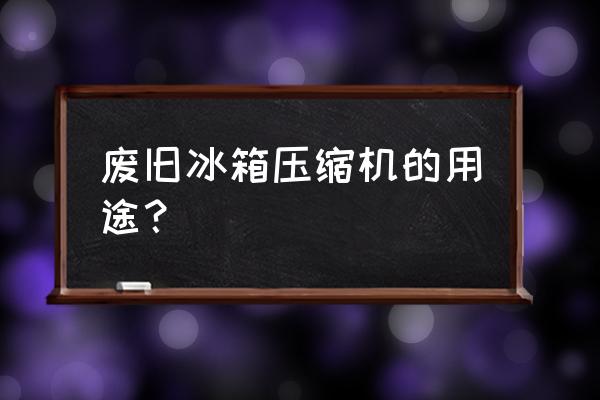 废旧冰箱压缩机的用途？